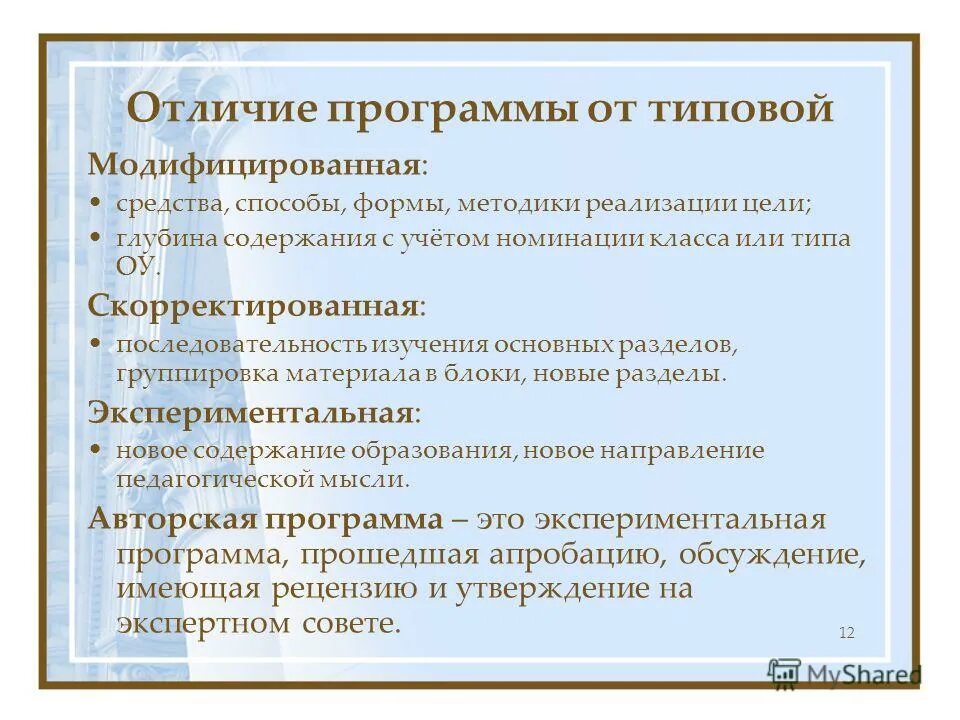 Отличие программы от типовой

Модифицированная:

• средства, способы, формы, методики реализации цели;
• глубина содержания с учётом номинации класса или типа ОУ.

Скорректированная:

• последовательность изучения основных разделов, группировка материала в блоки, новые разделы.

Экспериментальная:

• новое содержание образования, новое направление педагогической мысли.

Авторская программа – это экспериментальная программа, прошедшая апробацию, обсуждение, имеющая рецензию и утверждение на экспертном совете.

12

MyShared